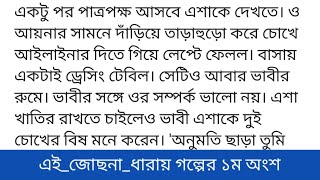 একটু পর পাত্রপক্ষ আসবে এশাকে দেখতে। ও আয়নার সামনে দাঁড়িয়ে তাড়াহুড়ো করে চোখে আইলাইনার দিতে গিয়ে লেপ্টে ফেলল। বাসায় একটাই ড্রেসিং টেবিল। সেটিও আবার ভাবীর রুমে। ভাবীর সঙ্গে ওর সম্পর্ক ভালো নয়। এশা খাতির রাখতে চাইলেও ভাবী এশাকে দুই চোখের বিষ মনে করেন। 'অনুমতি ছাড়া তুমি

এই_জোছনা_ধারায় গল্পের ১ম অংশ